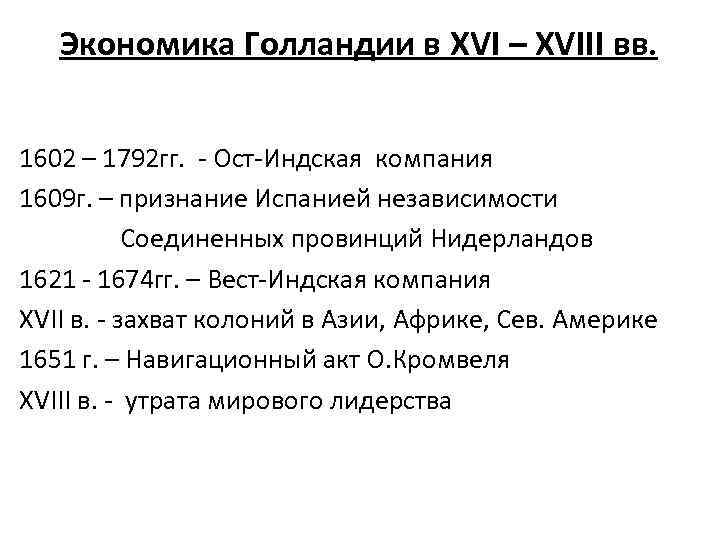 Экономика Голландии в XVI – XVIII вв.

1602 – 1792гг. - Ост-Индская компания

1609г. – признание Испанией независимости Соединенных провинций Нидерландов

1621 - 1674гг. – Вест-Индская компания

XVII в. - захват колоний в Азии, Африке, Сев. Америке

1651 г. – Навигационный акт О.Кромвеля

XVIII в. - утрата мирового лидерства